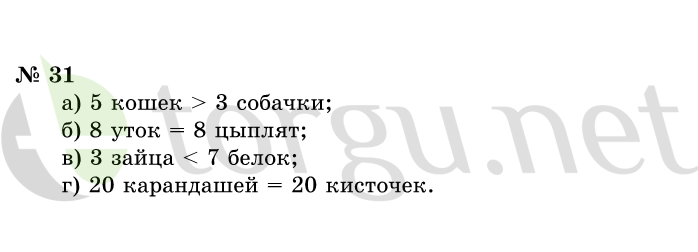 № 31

а) 5 кошек > 3 собачки;
б) 8 уток = 8 цыплят;
в) 3 зайца < 7 белок;
г) 20 карандашей = 20 кисточек.

torgu.net